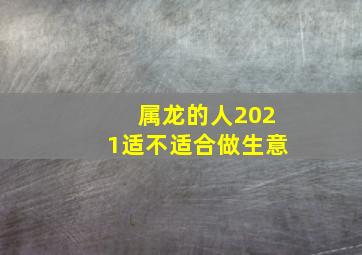 属龙的人2021适不适合做生意